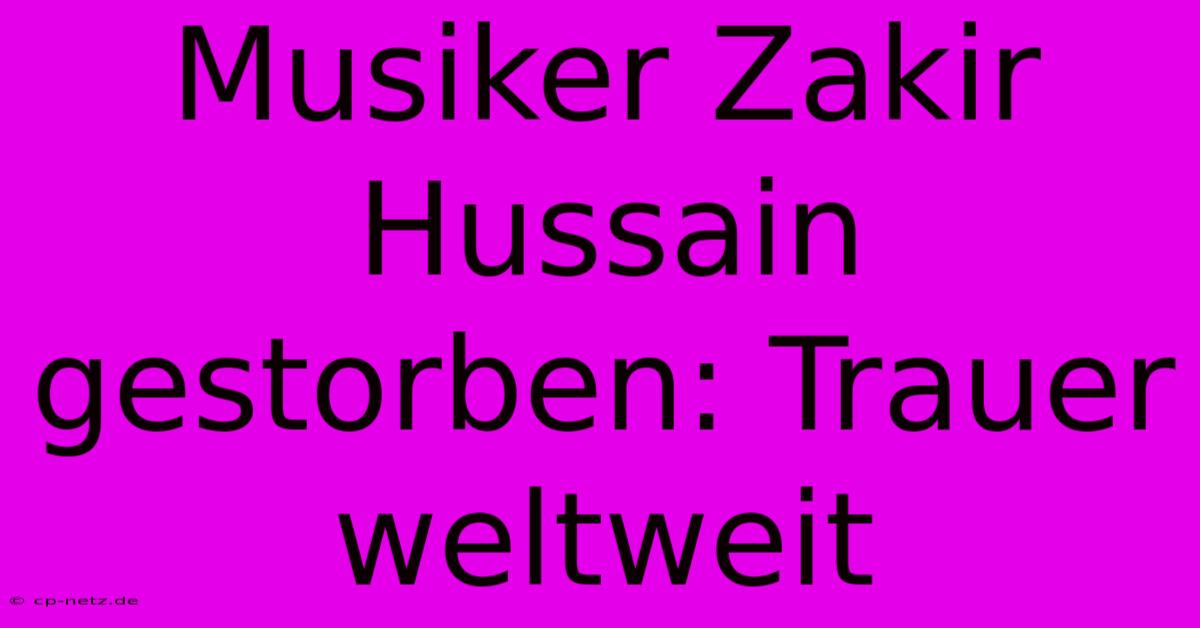 Musiker Zakir Hussain gestorben: Trauer weltweit

© cp-netz.de